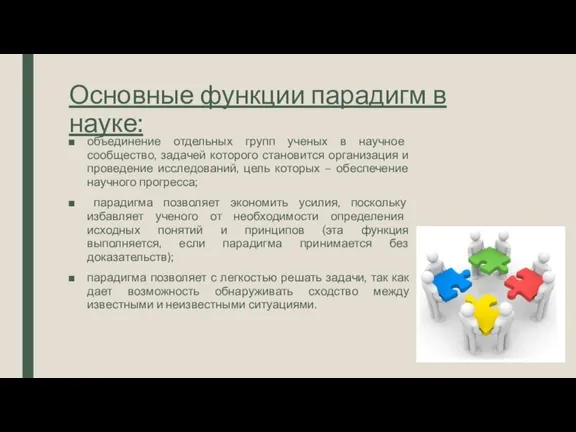 Основные функции парадигм в науке:

■ объединение отдельных групп ученых в научное сообщество, задачей которого становится организация и проведение исследований, цель которых – обеспечение научного прогресса;

■ парадигма позволяет экономить усилия, поскольку избавляет ученого от необходимости определения исходных понятий и принципов (эта функция выполняется, если парадигма принимается без доказательств);

■ парадигма позволяет с легкостью решать задачи, так как дает возможность обнаруживать сходство между известными и неизвестными ситуациями.